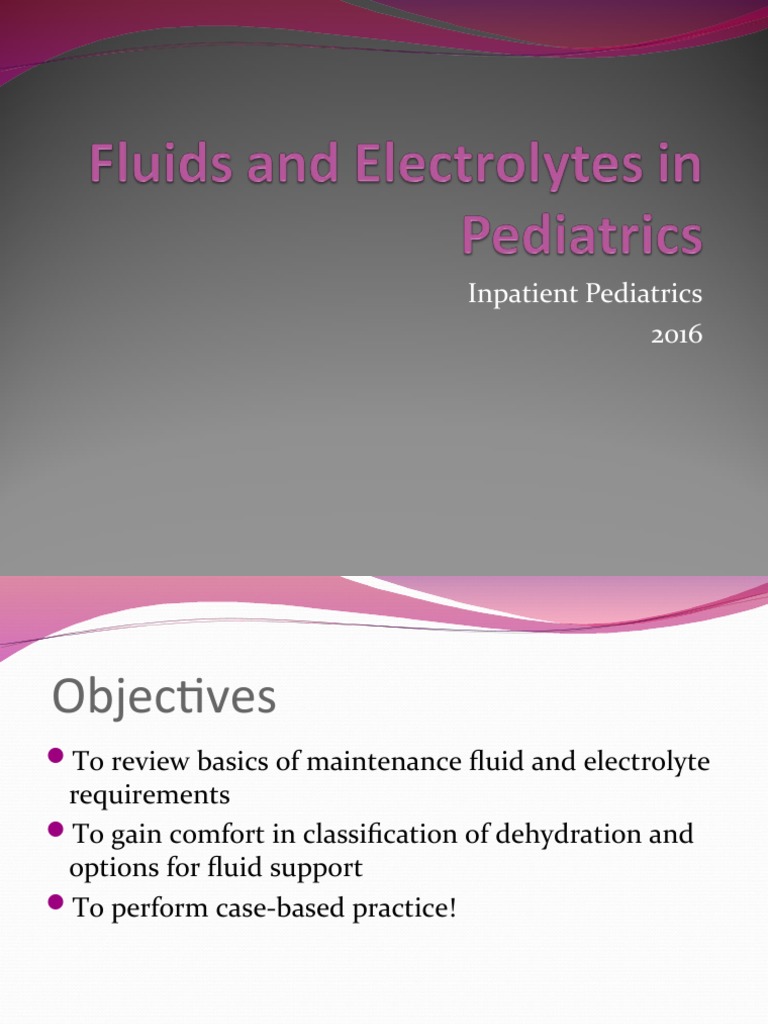 Fluids and Electrolytes in Pediatrics

Inpatient Pediatrics
2016

Objectives

To review basics of maintenance fluid and electrolyte requirements

To gain comfort in classification of dehydration and options for fluid support

To perform case-based practice!